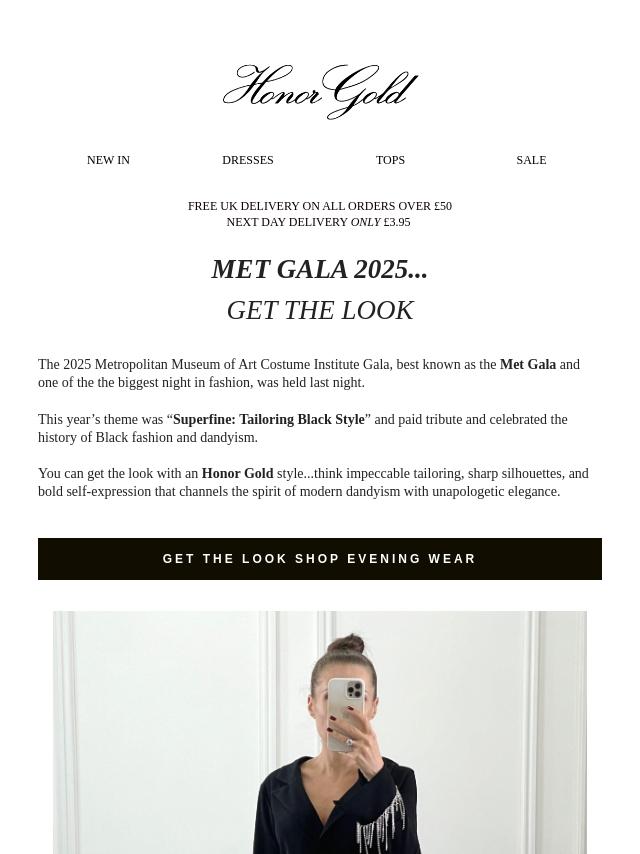 Honor Gold

NEW IN DRESSES TOPS SALE

FREE UK DELIVERY ON ALL ORDERS OVER £50
NEXT DAY DELIVERY ONLY £3.95

MET GALA 2025...

GET THE LOOK

The 2025 Metropolitan Museum of Art Costume Institute Gala, best known as the Met Gala and one of the the biggest night in fashion, was held last night.

This year’s theme was “Superfine: Tailoring Black Style” and paid tribute and celebrated the history of Black fashion and dandyism.

You can get the look with an Honor Gold style...think impeccable tailoring, sharp silhouettes, and bold self-expression that channels the spirit of modern dandyism with unapologetic elegance.

GET THE LOOK SHOP EVENING WEAR